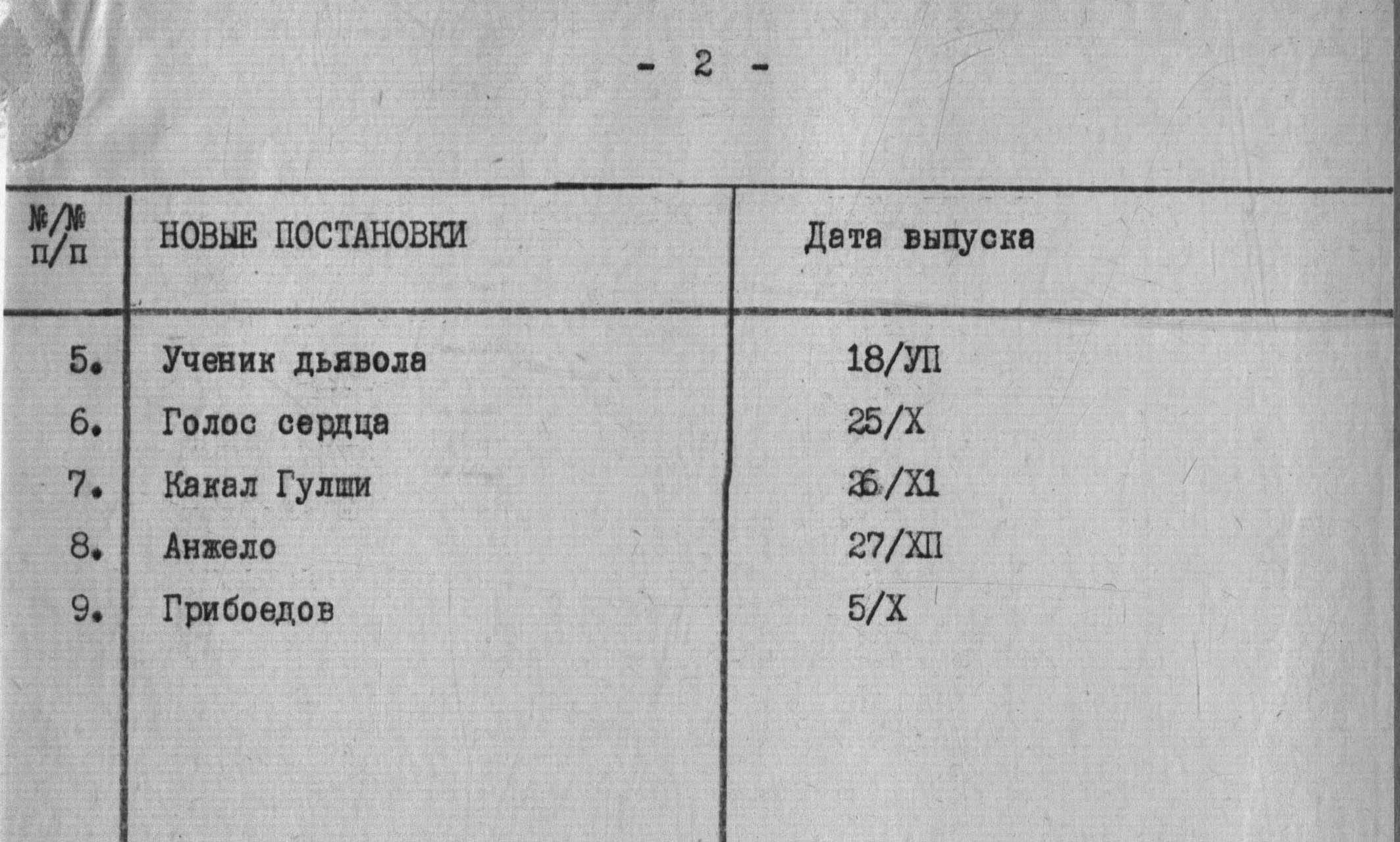 - 2 -

| №/№ п/п | НОВЫЕ ПОСТАНОВКИ | Дата выпуска |
|---|---|---|
| 5. | Ученик дьявола | 18/УП |
| 6. | Голос сердца | 25/Х |
| 7. | Какал Гулши | 26/Х1 |
| 8. | Анжело | 27/ХП |
| 9. | Грибоедов | 5/Х |